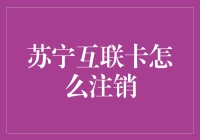 苏宁互联卡怎么注销